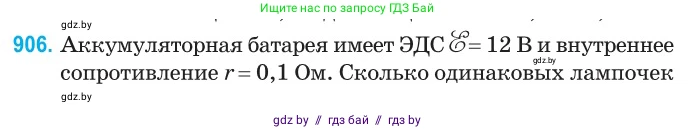 Ищите нас по запросу ГДЗ Бай

gdz.by

906. Аккумуляторная батарея имеет ЭДС $\mathscr{E} = 12$ В и внутреннее сопротивление $r = 0,1$ Ом. Сколько одинаковых лампочек

gdz.by

gdz.by

gdz by // гдз бай // гдз by